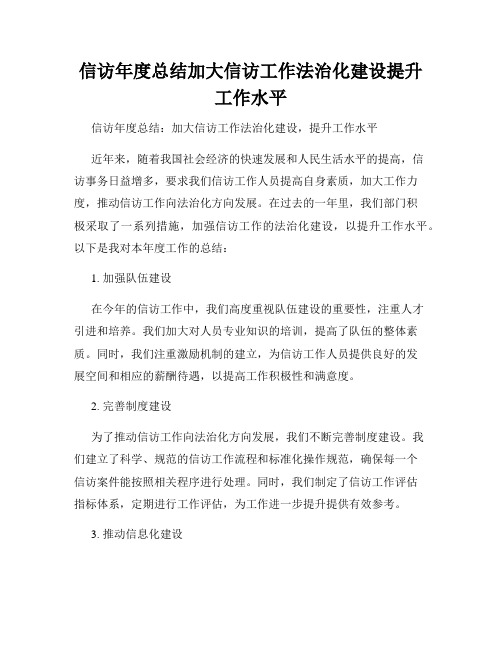 信访年度总结加大信访工作法治化建设提升工作水平

信访年度总结：加大信访工作法治化建设，提升工作水平

近年来，随着我国社会经济的快速发展和人民生活水平的提高，信访事务日益增多，要求我们信访工作人员提高自身素质，加大工作力度，推动信访工作向法治化方向发展。在过去的一年里，我们部门积极采取了一系列措施，加强信访工作的法治化建设，以提升工作水平。以下是我对本年度工作的总结：

1. 加强队伍建设

在今年的信访工作中，我们高度重视队伍建设的重要性，注重人才引进和培养。我们加大对人员专业知识的培训，提高了队伍的整体素质。同时，我们注重激励机制的建立，为信访工作人员提供良好的发展空间和相应的薪酬待遇，以提高工作积极性和满意度。

2. 完善制度建设

为了推动信访工作向法治化方向发展，我们不断完善制度建设。我们建立了科学、规范的信访工作流程和标准化操作规范，确保每一个信访案件能按照相关程序进行处理。同时，我们制定了信访工作评估指标体系，定期进行工作评估，为工作进一步提升提供有效参考。

3. 推动信息化建设